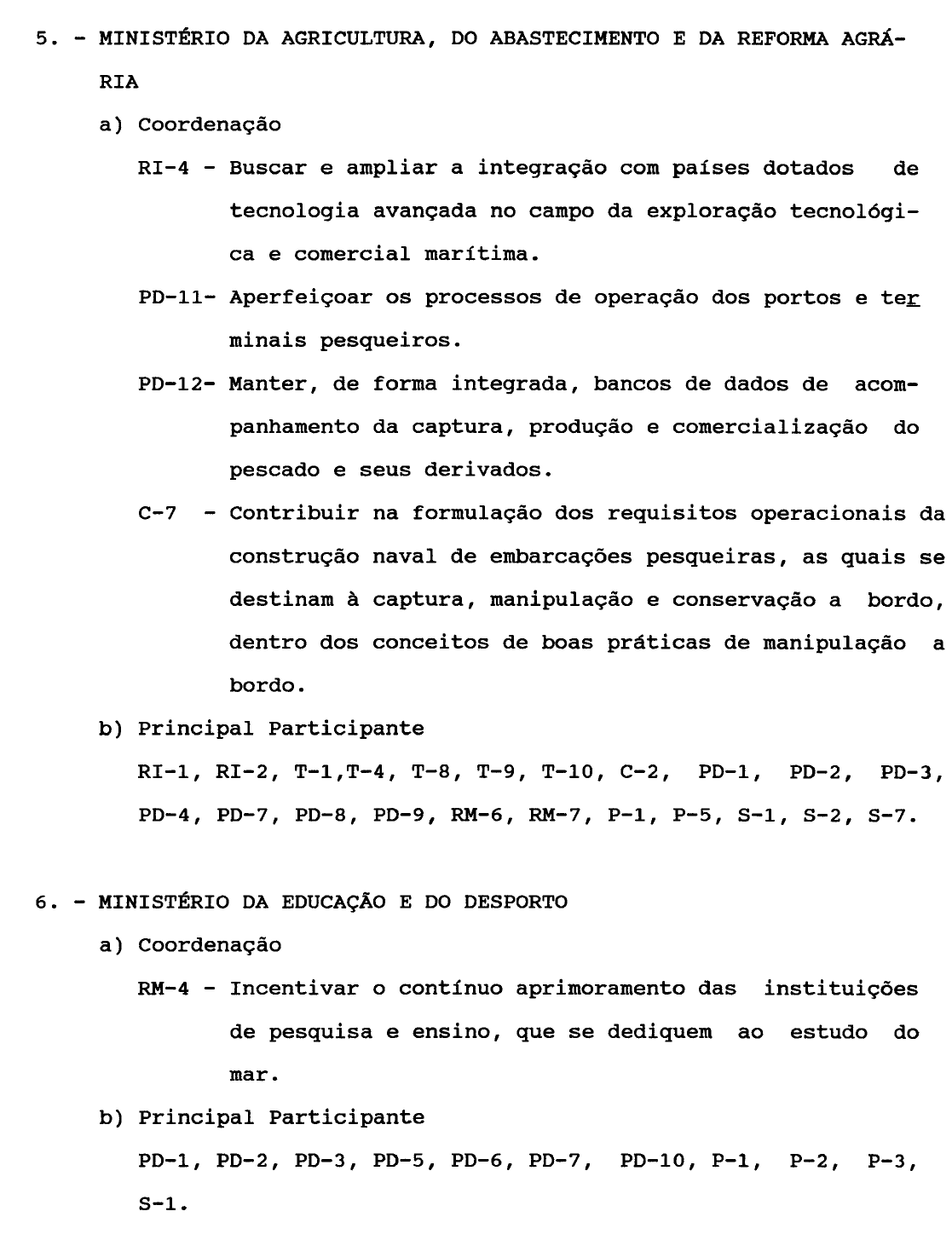 5. - MINISTÉRIO DA AGRICULTURA, DO ABASTECIMENTO E DA REFORMA AGRÁRIA

a) Coordenação

RI-4 - Buscar e ampliar a integração com países dotados de tecnologia avançada no campo da exploração tecnológica e comercial marítima.

PD-11- Aperfeiçoar os processos de operação dos portos e terminais pesqueiros.

PD-12- Manter, de forma integrada, bancos de dados de acompanhamento da captura, produção e comercialização do pescado e seus derivados.

C-7 - Contribuir na formulação dos requisitos operacionais da construção naval de embarcações pesqueiras, as quais se destinam à captura, manipulação e conservação a bordo, dentro dos conceitos de boas práticas de manipulação a bordo.

b) Principal Participante

RI-1, RI-2, T-1,T-4, T-8, T-9, T-10, C-2, PD-1, PD-2, PD-3, PD-4, PD-7, PD-8, PD-9, RM-6, RM-7, P-1, P-5, S-1, S-2, S-7.

6. - MINISTÉRIO DA EDUCAÇÃO E DO DESPORTO

a) Coordenação

RM-4 - Incentivar o contínuo aprimoramento das instituições de pesquisa e ensino, que se dediquem ao estudo do mar.

b) Principal Participante

PD-1, PD-2, PD-3, PD-5, PD-6, PD-7, PD-10, P-1, P-2, P-3, S-1.